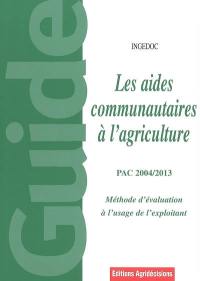 Guide

INGEDOC

Les aides communautaires à l'agriculture

PAC 2004/2013

Méthode d'évaluation à l'usage de l'exploitant

Editions Agridécisions